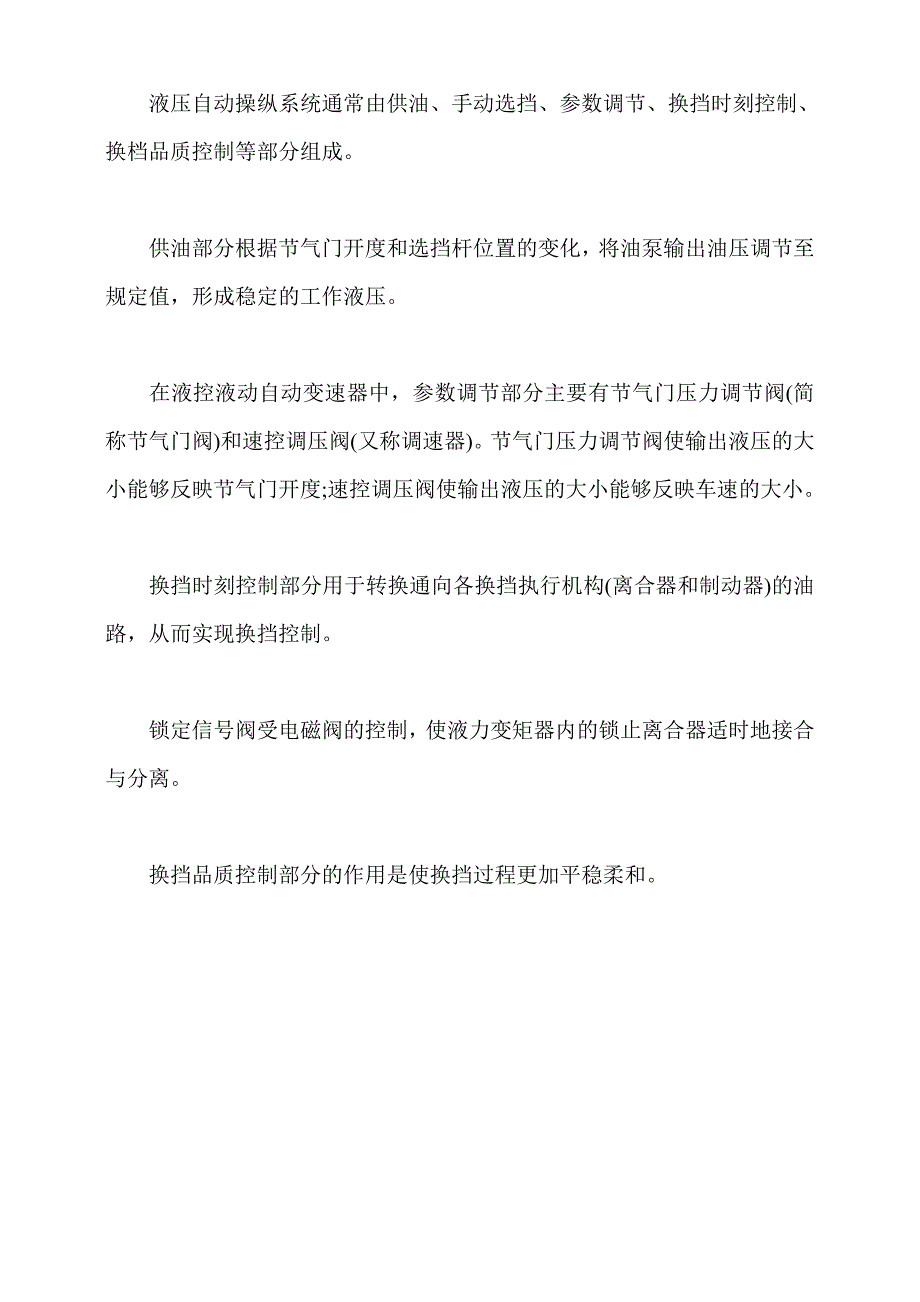 液压自动操纵系统通常由供油、手动选挡、参数调节、换挡时刻控制、换档品质控制等部分组成。

供油部分根据节气门开度和选挡杆位置的变化，将油泵输出油压调节至规定值，形成稳定的工作液压。

在液控液动自动变速器中，参数调节部分主要有节气门压力调节阀(简称节气门阀)和速控调压阀(又称调速器)。节气门压力调节阀使输出液压的大小能够反映节气门开度;速控调压阀使输出液压的大小能够反映车速的大小。

换挡时刻控制部分用于转换通向各换挡执行机构(离合器和制动器)的油路，从而实现换挡控制。

锁定信号阀受电磁阀的控制，使液力变矩器内的锁止离合器适时地接合与分离。

换挡品质控制部分的作用是使换挡过程更加平稳柔和。